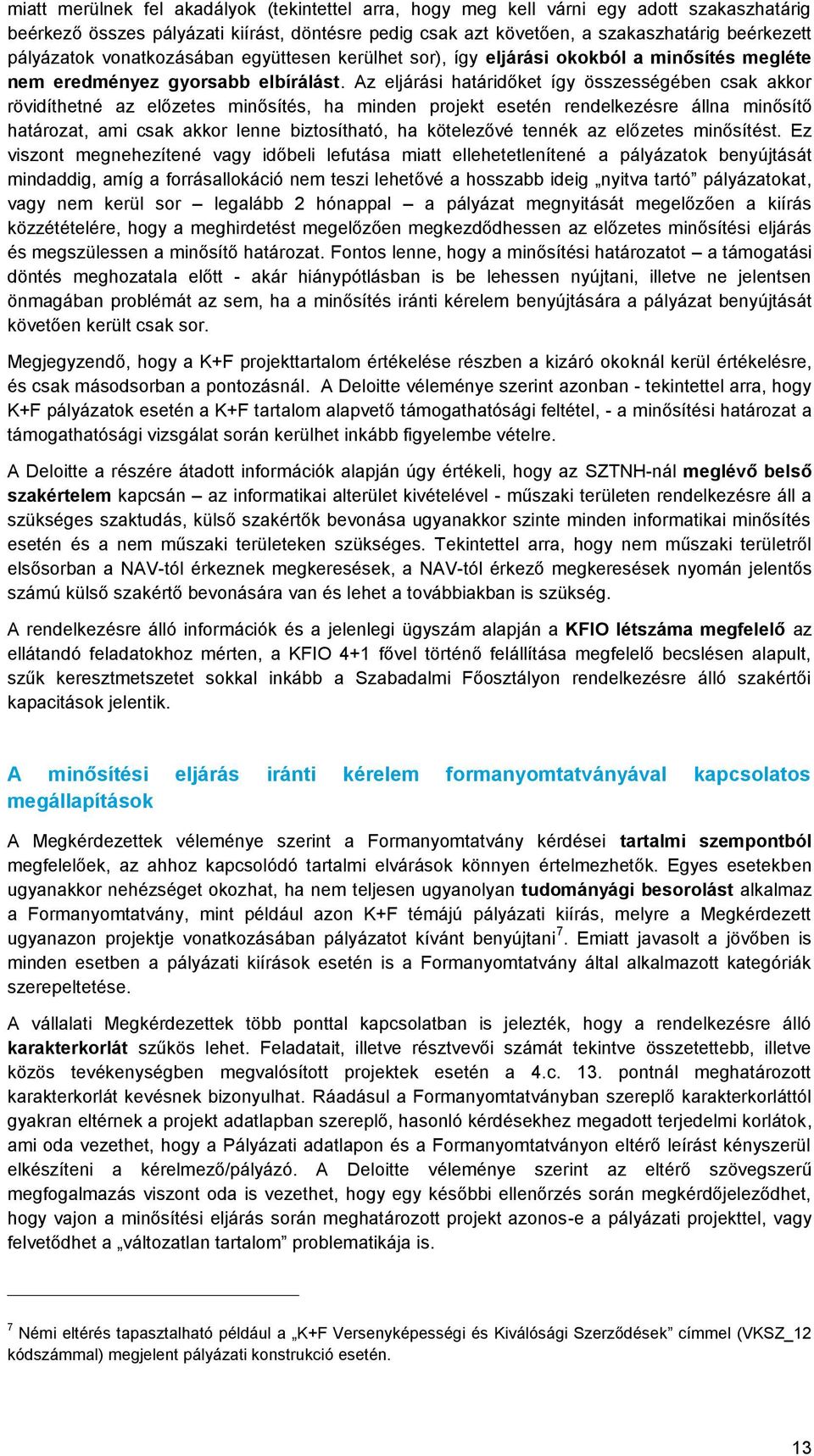 miatt merülnek fel akadályok (tekintettel arra, hogy meg kell várni egy adott szakaszhatárig beérkező összes pályázati kiírást, döntésre pedig csak azt követően, a szakaszhatárig beérkezett pályázatok vonatkozásában együttesen kerülhet sor), így eljárási okokból a minősítés megléte nem eredményez gyorsabb elbírálást. Az eljárási határidőket így összességében csak akkor rövidíthetné az előzetes minősítés, ha minden projekt esetén rendelkezésre állna minősítő határozat, ami csak akkor lenne biztosítható, ha kötelezővé tennék az előzetes minősítést. Ez viszont megnehezítené vagy időbeli lefutása miatt ellehetetlenítené a pályázatok benyújtását mindaddig, amíg a forrásallokáció nem teszi lehetővé a hosszabb ideig „nyitva tartó” pályázatokat, vagy nem kerül sor – legalább 2 hónappal – a pályázat megnyitását megelőzően a kiírás közzétételére, hogy a meghirdetést megelőzően megkezdődhessen az előzetes minősítési eljárás és megszülessen a minősítő határozat. Fontos lenne, hogy a minősítési határozatot – a támogatási döntés meghozatala előtt - akár hiánypótlásban is be lehessen nyújtani, illetve ne jelentsen önmagában problémát az sem, ha a minősítés iránti kérelem benyújtására a pályázat benyújtását követően került csak sor.

Megjegyzendő, hogy a K+F projekttartalom értékelése részben a kizáró okoknál kerül értékelésre, és csak másodsorban a pontozásnál. A Deloitte véleménye szerint azonban - tekintettel arra, hogy K+F pályázatok esetén a K+F tartalom alapvető támogathatósági feltétel, - a minősítési határozat a támogathatósági vizsgálat során kerülhet inkább figyelembe vételre.

A Deloitte a részére átadott információk alapján úgy értékeli, hogy az SZTNH-nál meglévő belső szakértelem kapcsán – az informatikai alterület kivételével - műszaki területen rendelkezésre áll a szükséges szaktudás, külső szakértők bevonása ugyanakkor szinte minden informatikai minősítés esetén és a nem műszaki területeken szükséges. Tekintettel arra, hogy nem műszaki területről elsősorban a NAV-tól érkeznek megkeresések, a NAV-tól érkező megkeresések nyomán jelentős számú külső szakértő bevonására van és lehet a továbbiakban is szükség.

A rendelkezésre álló információk és a jelenlegi ügyszám alapján a KFIO létszáma megfelelő az ellátandó feladatokhoz mérten, a KFIO 4+1 fővel történő felállítása megfelelő becslésen alapult, szűk keresztmetszetet sokkal inkább a Szabadalmi Főosztályon rendelkezésre álló szakértői kapacitások jelentik.

A minősítési eljárás iránti kérelem formanyomtatványával kapcsolatos megállapítások

A Megkérdezettek véleménye szerint a Formanyomtatvány kérdései tartalmi szempontból megfelelőek, az ahhoz kapcsolódó tartalmi elvárások könnyen értelmezhetők. Egyes esetekben ugyanakkor nehézséget okozhat, ha nem teljesen ugyanolyan tudományági besorolást alkalmaz a Formanyomtatvány, mint például azon K+F témájú pályázati kiírás, melyre a Megkérdezett ugyanazon projektje vonatkozásában pályázatot kívánt benyújtani$^7$. Emiatt javasolt a jövőben is minden esetben a pályázati kiírások esetén is a Formanyomtatvány által alkalmazott kategóriák szerepeltetése.

A vállalati Megkérdezettek több ponttal kapcsolatban is jelezték, hogy a rendelkezésre álló karakterkorlát szűkös lehet. Feladatait, illetve résztvevői számát tekintve összetettebb, illetve közös tevékenységben megvalósított projektek esetén a 4.c. 13. pontnál meghatározott karakterkorlát kevésnek bizonyulhat. Ráadásul a Formanyomtatványban szereplő karakterkorláttól gyakran eltérnek a projekt adatlapban szereplő, hasonló kérdésekhez megadott terjedelmi korlátok, ami oda vezethet, hogy a Pályázati adatlapon és a Formanyomtatványon eltérő leírást kényszerül elkészíteni a kérelmező/pályázó. A Deloitte véleménye szerint az eltérő szövegszerű megfogalmazás viszont oda is vezethet, hogy egy későbbi ellenőrzés során megkérdőjeleződhet, hogy vajon a minősítési eljárás során meghatározott projekt azonos-e a pályázati projekttel, vagy felvetődhet a „változatlan tartalom” problematikája is.

$^7$ Némi eltérés tapasztalható például a „K+F Versenyképességi és Kiválósági Szerződések” címmel (VKSZ_12 kódszámmal) megjelent pályázati konstrukció esetén.

13